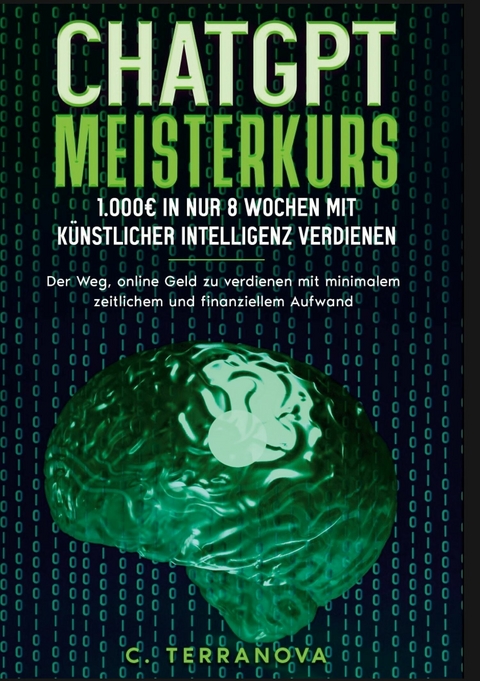 CHATGPT MEISTERKURS

1.000€ IN NUR 8 WOCHEN MIT KÜNSTLICHER INTELLIGENZ VERDIENEN

Der Weg, online Geld zu verdienen mit minimalem zeitlichem und finanziellem Aufwand

C. TERRANOVA